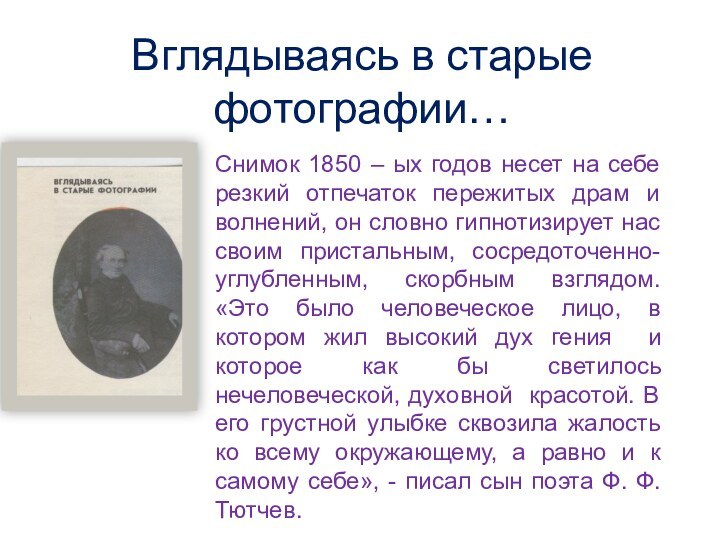 Вглядываясь в старые фотографии…

ВГЛЯДЫВАЯСЬ
В СТАРЫЕ ФОТОГРАФИИ

Снимок 1850 – ых годов несет на себе резкий отпечаток пережитых драм и волнений, он словно гипнотизирует нас своим пристальным, сосредоточенно-углубленным, скорбным взглядом. «Это было человеческое лицо, в котором жил высокий дух гения и которое как бы светилось нечеловеческой, духовной красотой. В его грустной улыбке сквозила жалость ко всему окружающему, а равно и к самому себе», - писал сын поэта Ф. Ф. Тютчев.